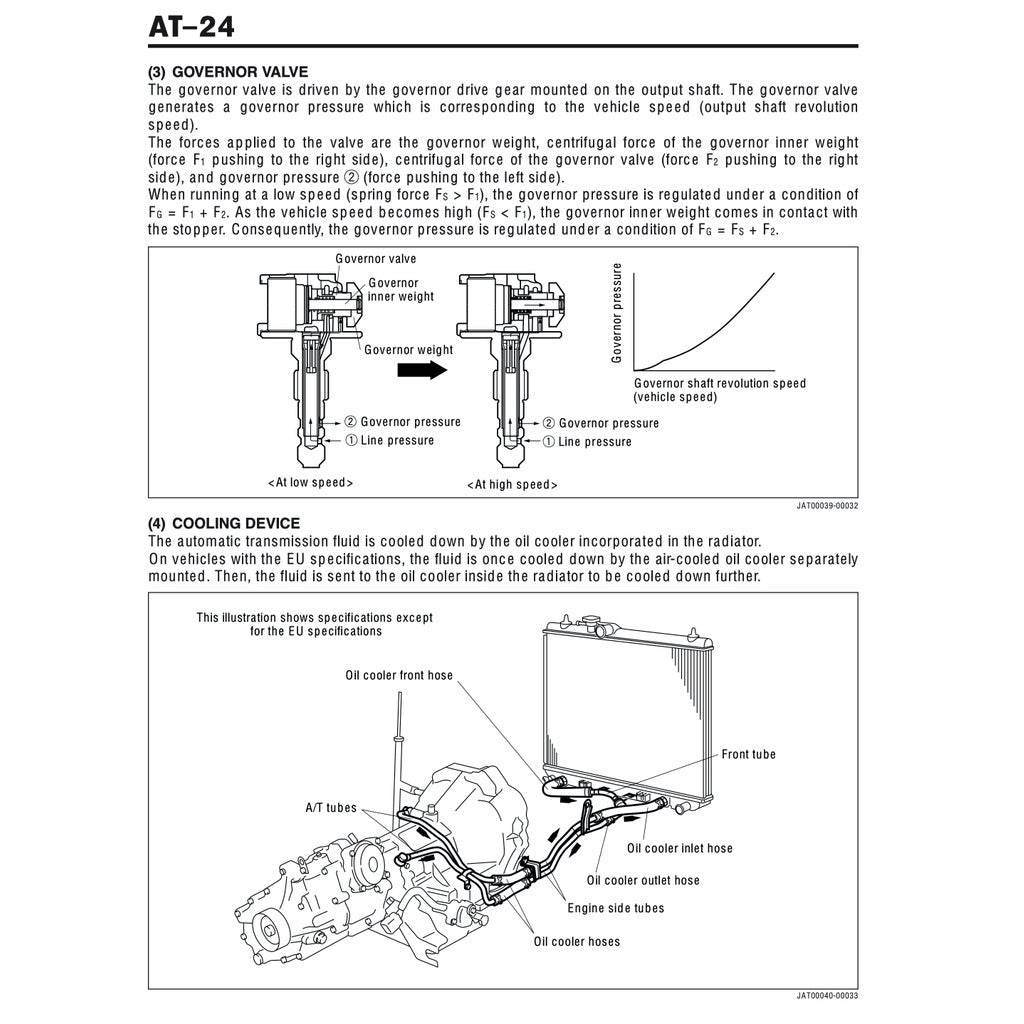 AT–24

(3) GOVERNOR VALVE
The governor valve is driven by the governor drive gear mounted on the output shaft. The governor valve generates a governor pressure which is corresponding to the vehicle speed (output shaft revolution speed).
The forces applied to the valve are the governor weight, centrifugal force of the governor inner weight (force $F_1$ pushing to the right side), centrifugal force of the governor valve (force $F_2$ pushing to the right side), and governor pressure ② (force pushing to the left side).
When running at a low speed (spring force $F_S > F_1$), the governor pressure is regulated under a condition of $F_G = F_1 + F_2$. As the vehicle speed becomes high ($F_S < F_1$), the governor inner weight comes in contact with the stopper. Consequently, the governor pressure is regulated under a condition of $F_G = F_S + F_2$.

Governor valve
Governor inner weight
Governor weight
② Governor pressure
① Line pressure
<At low speed>
② Governor pressure
① Line pressure
<At high speed>
Governor pressure
Governor shaft revolution speed (vehicle speed)
JAT00039-00032

(4) COOLING DEVICE
The automatic transmission fluid is cooled down by the oil cooler incorporated in the radiator.
On vehicles with the EU specifications, the fluid is once cooled down by the air-cooled oil cooler separately mounted. Then, the fluid is sent to the oil cooler inside the radiator to be cooled down further.

This illustration shows specifications except for the EU specifications
Oil cooler front hose
Front tube
A/T tubes
Oil cooler inlet hose
Oil cooler outlet hose
Engine side tubes
Oil cooler hoses
JAT00040-00033